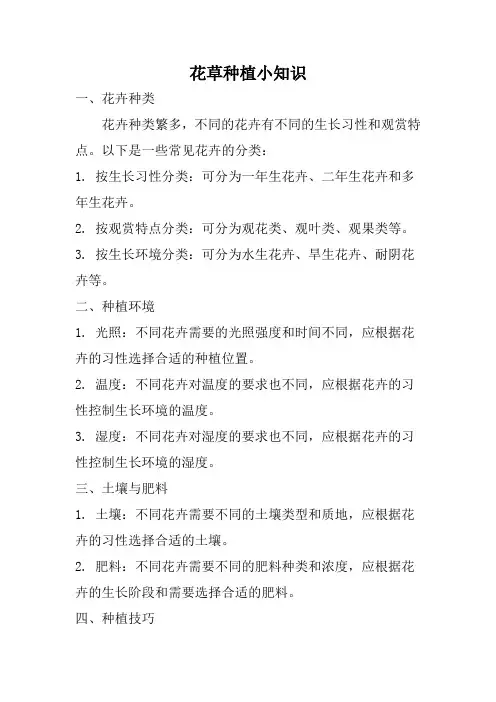 花草种植小知识

一、花卉种类

花卉种类繁多，不同的花卉有不同的生长习性和观赏特点。以下是一些常见花卉的分类：

1. 按生长习性分类：可分为一年生花卉、二年生花卉和多年生花卉。

2. 按观赏特点分类：可分为观花类、观叶类、观果类等。

3. 按生长环境分类：可分为水生花卉、旱生花卉、耐阴花卉等。

二、种植环境

1. 光照：不同花卉需要的光照强度和时间不同，应根据花卉的习性选择合适的种植位置。

2. 温度：不同花卉对温度的要求也不同，应根据花卉的习性控制生长环境的温度。

3. 湿度：不同花卉对湿度的要求也不同，应根据花卉的习性控制生长环境的湿度。

三、土壤与肥料

1. 土壤：不同花卉需要不同的土壤类型和质地，应根据花卉的习性选择合适的土壤。

2. 肥料：不同花卉需要不同的肥料种类和浓度，应根据花卉的生长阶段和需要选择合适的肥料。

四、种植技巧